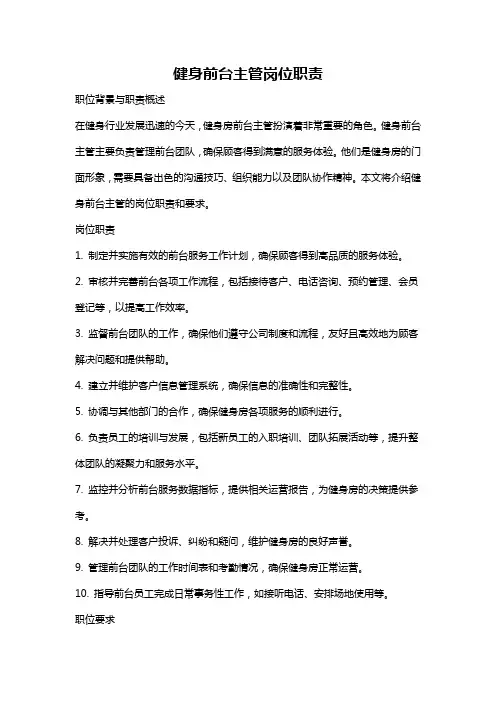 健身前台主管岗位职责

职位背景与职责概述

在健身行业发展迅速的今天，健身房前台主管扮演着非常重要的角色。健身前台主管主要负责管理前台团队，确保顾客得到满意的服务体验。他们是健身房的门面形象，需要具备出色的沟通技巧、组织能力以及团队协作精神。本文将介绍健身前台主管的岗位职责和要求。

岗位职责

1. 制定并实施有效的前台服务工作计划，确保顾客得到高品质的服务体验。

2. 审核并完善前台各项工作流程，包括接待客户、电话咨询、预约管理、会员登记等，以提高工作效率。

3. 监督前台团队的工作，确保他们遵守公司制度和流程，友好且高效地为顾客解决问题和提供帮助。

4. 建立并维护客户信息管理系统，确保信息的准确性和完整性。

5. 协调与其他部门的合作，确保健身房各项服务的顺利进行。

6. 负责员工的培训与发展，包括新员工的入职培训、团队拓展活动等，提升整体团队的凝聚力和服务水平。

7. 监控并分析前台服务数据指标，提供相关运营报告，为健身房的决策提供参考。

8. 解决并处理客户投诉、纠纷和疑问，维护健身房的良好声誉。

9. 管理前台团队的工作时间表和考勤情况，确保健身房正常运营。

10. 指导前台员工完成日常事务性工作，如接听电话、安排场地使用等。

职位要求